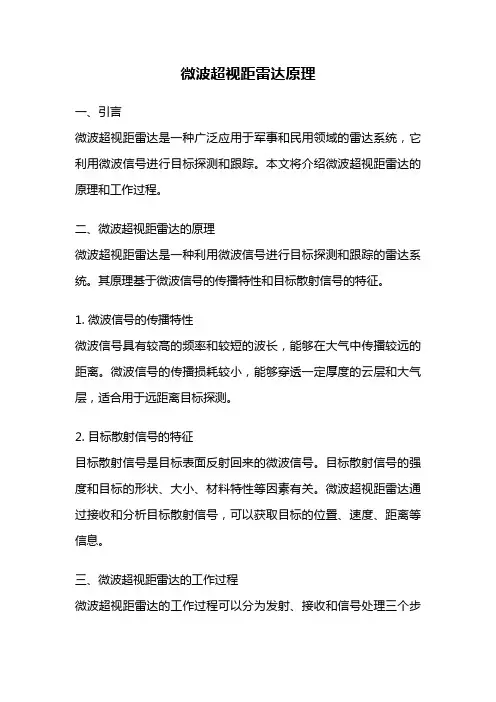 微波超视距雷达原理

一、引言

微波超视距雷达是一种广泛应用于军事和民用领域的雷达系统，它利用微波信号进行目标探测和跟踪。本文将介绍微波超视距雷达的原理和工作过程。

二、微波超视距雷达的原理

微波超视距雷达是一种利用微波信号进行目标探测和跟踪的雷达系统。其原理基于微波信号的传播特性和目标散射信号的特征。

1. 微波信号的传播特性

微波信号具有较高的频率和较短的波长，能够在大气中传播较远的距离。微波信号的传播损耗较小，能够穿透一定厚度的云层和大气层，适合用于远距离目标探测。

2. 目标散射信号的特征

目标散射信号是目标表面反射回来的微波信号。目标散射信号的强度和目标的形状、大小、材料特性等因素有关。微波超视距雷达通过接收和分析目标散射信号，可以获取目标的位置、速度、距离等信息。

三、微波超视距雷达的工作过程

微波超视距雷达的工作过程可以分为发射、接收和信号处理三个步